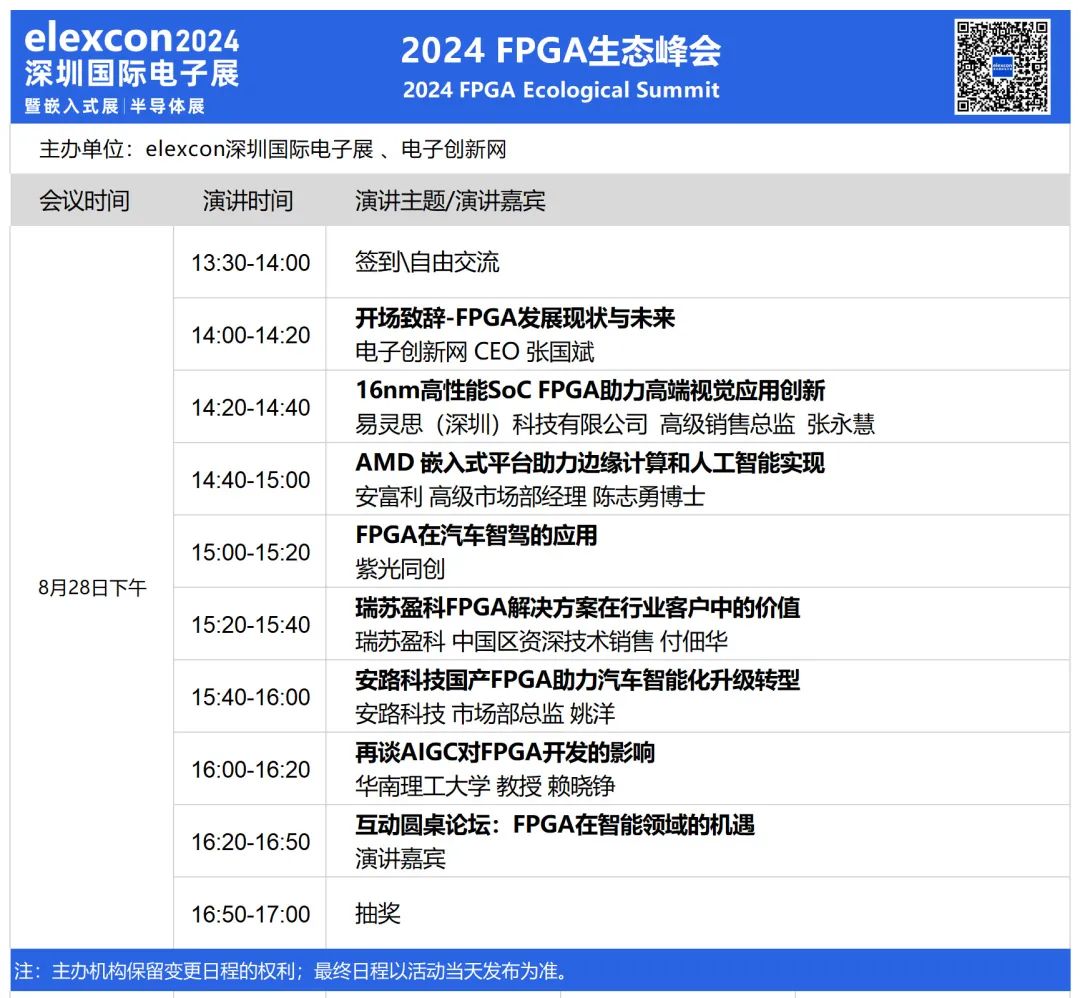 elexcon2024
深圳国际电子展
暨嵌入式展|半导体展

2024 FPGA生态峰会
2024 FPGA Ecological Summit

主办单位：elexcon深圳国际电子展 、电子创新网

| 会议时间 | 演讲时间 | 演讲主题/演讲嘉宾 |
|---|---|---|
| 8月28日下午 | 13:30-14:00 | 签到\自由交流 |
| | 14:00-14:20 | 开场致辞-FPGA发展现状与未来 电子创新网 CEO 张国斌 |
| | 14:20-14:40 | 16nm高性能SoC FPGA助力高端视觉应用创新 易灵思（深圳）科技有限公司 高级销售总监 张永慧 |
| | 14:40-15:00 | AMD 嵌入式平台助力边缘计算和人工智能实现 安富利 高级市场部经理 陈志勇博士 |
| | 15:00-15:20 | FPGA在汽车智驾的应用 紫光同创 |
| | 15:20-15:40 | 瑞苏盈科FPGA解决方案在行业客户中的价值 瑞苏盈科 中国区资深技术销售 付佃华 |
| | 15:40-16:00 | 安路科技国产FPGA助力汽车智能化升级转型 安路科技 市场部总监 姚洋 |
| | 16:00-16:20 | 再谈AIGC对FPGA开发的影响 华南理工大学 教授 赖晓铮 |
| | 16:20-16:50 | 互动圆桌论坛：FPGA在智能领域的机遇 演讲嘉宾 |
| | 16:50-17:00 | 抽奖 |

注：主办机构保留变更日程的权利；最终日程以活动当天发布为准。